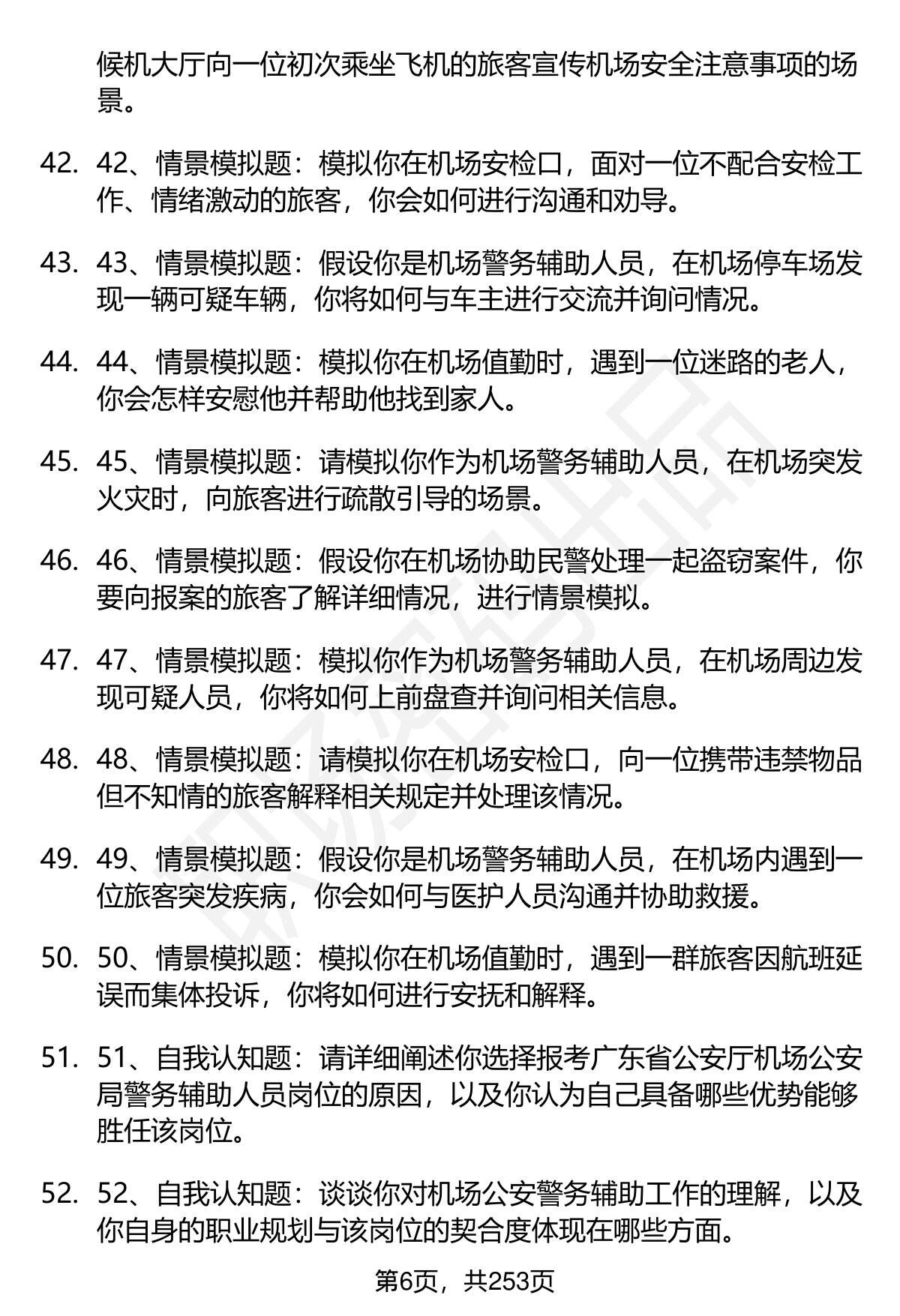 候机大厅向一位初次乘坐飞机的旅客宣传机场安全注意事项的场景。

42. 42、情景模拟题：模拟你在机场安检口，面对一位不配合安检工作、情绪激动的旅客，你会如何进行沟通和劝导。

43. 43、情景模拟题：假设你是机场警务辅助人员，在机场停车场发现一辆可疑车辆，你将如何与车主进行交流并询问情况。

44. 44、情景模拟题：模拟你在机场值勤时，遇到一位迷路的老人，你会怎样安慰他并帮助他找到家人。

45. 45、情景模拟题：请模拟你作为机场警务辅助人员，在机场突发火灾时，向旅客进行疏散引导的场景。

46. 46、情景模拟题：假设你在机场协助民警处理一起盗窃案件，你要向报案的旅客了解详细情况，进行情景模拟。

47. 47、情景模拟题：模拟你作为机场警务辅助人员，在机场周边发现可疑人员，你将如何上前盘查并询问相关信息。

48. 48、情景模拟题：请模拟你在机场安检口，向一位携带违禁物品但不知情的旅客解释相关规定并处理该情况。

49. 49、情景模拟题：假设你是机场警务辅助人员，在机场内遇到一位旅客突发疾病，你会如何与医护人员沟通并协助救援。

50. 50、情景模拟题：模拟你在机场值勤时，遇到一群旅客因航班延误而集体投诉，你将如何进行安抚和解释。

51. 51、自我认知题：请详细阐述你选择报考广东省公安厅机场公安局警务辅助人员岗位的原因，以及你认为自己具备哪些优势能够胜任该岗位。

52. 52、自我认知题：谈谈你对机场公安警务辅助工作的理解，以及你自身的职业规划与该岗位的契合度体现在哪些方面。

第6页，共253页